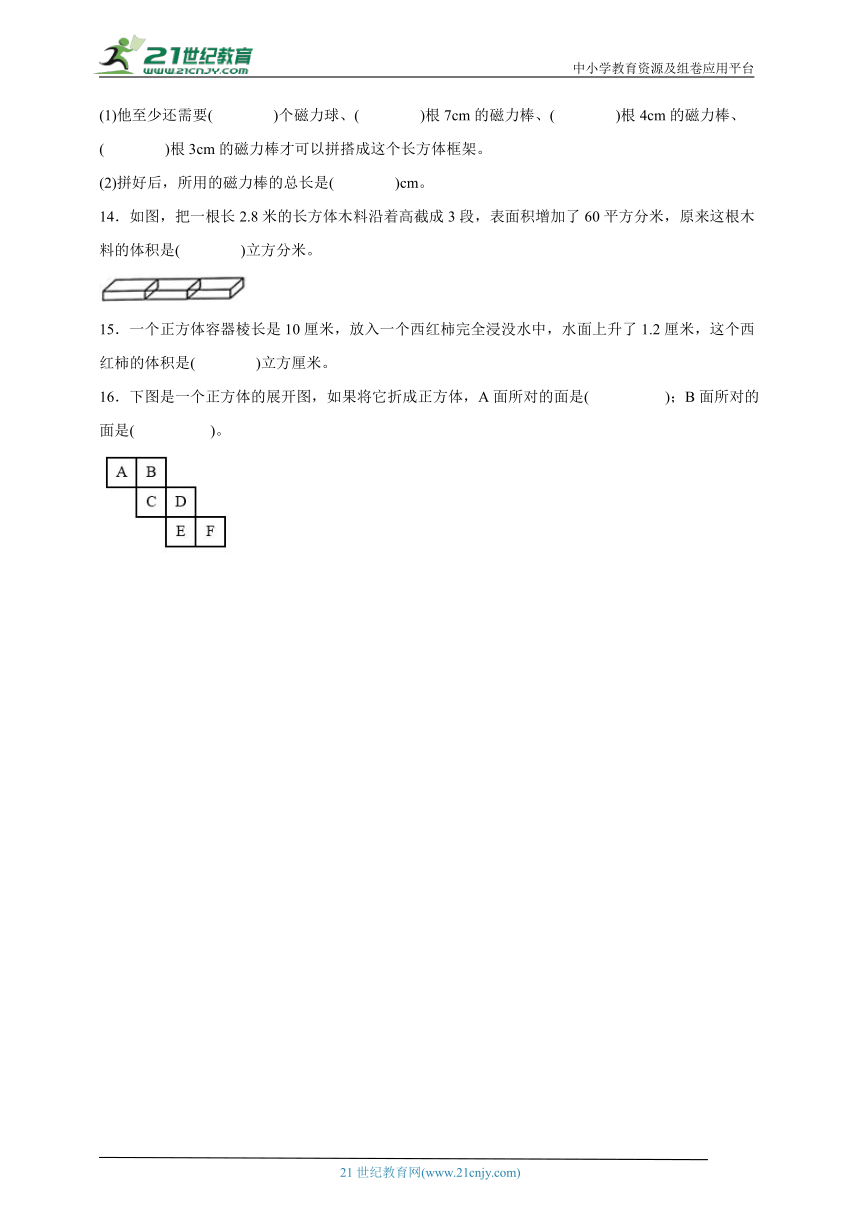 21世纪教育
www.21cnjy.com
中小学教育资源及组卷应用平台

(1)他至少还需要(　　　)个磁力球、(　　　)根 7cm 的磁力棒、(　　　)根 4cm 的磁力棒、(　　　)根 3cm 的磁力棒才可以拼搭成这个长方体框架。

(2)拼好后，所用的磁力棒的总长是(　　　)cm。

14．如图，把一根长 2.8 米的长方体木料沿着高截成 3 段，表面积增加了 60 平方分米，原来这根木料的体积是(　　　)立方分米。

15．一个正方体容器棱长是 10 厘米，放入一个西红柿完全浸没水中，水面上升了 1.2 厘米，这个西红柿的体积是(　　　)立方厘米。

16．下图是一个正方体的展开图，如果将它折成正方体，A 面所对的面是(　　　)；B 面所对的面是(　　　)。

A B
C D
E F

21 世纪教育网(www.21cnjy.com)